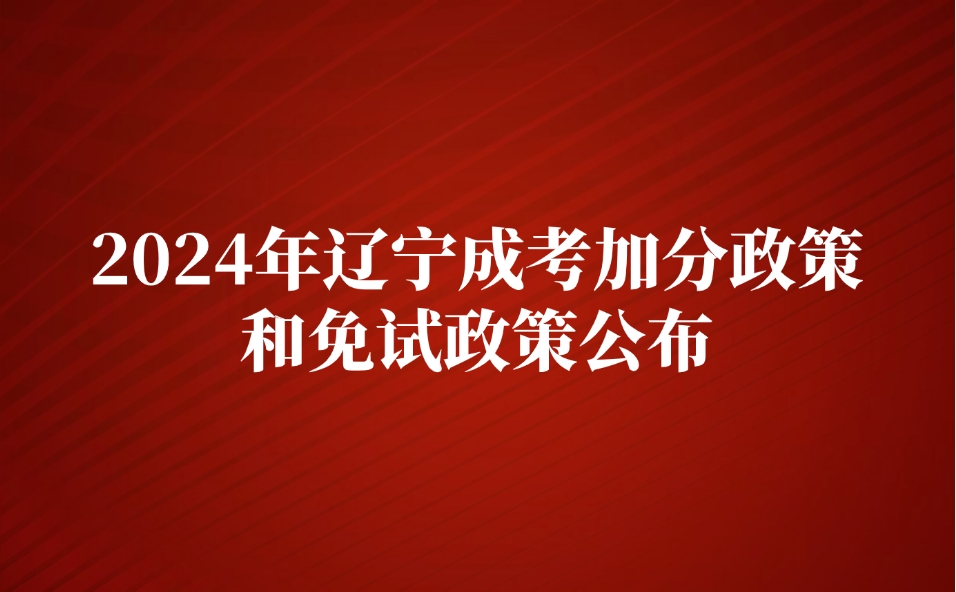 2024年辽宁成考加分政策和免试政策公布